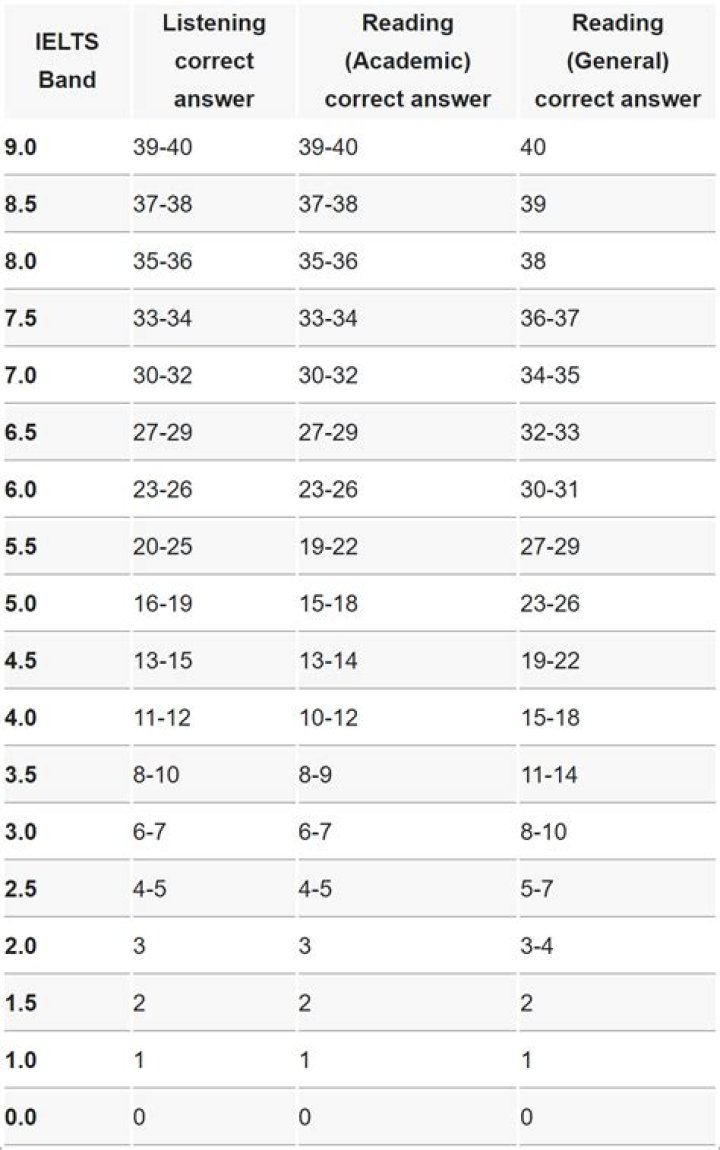 | IELTS Band | Listening correct answer | Reading (Academic) correct answer | Reading (General) correct answer |
|---|---|---|---|
| 9.0 | 39-40 | 39-40 | 40 |
| 8.5 | 37-38 | 37-38 | 39 |
| 8.0 | 35-36 | 35-36 | 38 |
| 7.5 | 33-34 | 33-34 | 36-37 |
| 7.0 | 30-32 | 30-32 | 34-35 |
| 6.5 | 27-29 | 27-29 | 32-33 |
| 6.0 | 23-26 | 23-26 | 30-31 |
| 5.5 | 20-25 | 19-22 | 27-29 |
| 5.0 | 16-19 | 15-18 | 23-26 |
| 4.5 | 13-15 | 13-14 | 19-22 |
| 4.0 | 11-12 | 10-12 | 15-18 |
| 3.5 | 8-10 | 8-9 | 11-14 |
| 3.0 | 6-7 | 6-7 | 8-10 |
| 2.5 | 4-5 | 4-5 | 5-7 |
| 2.0 | 3 | 3 | 3-4 |
| 1.5 | 2 | 2 | 2 |
| 1.0 | 1 | 1 | 1 |
| 0.0 | 0 | 0 | 0 |